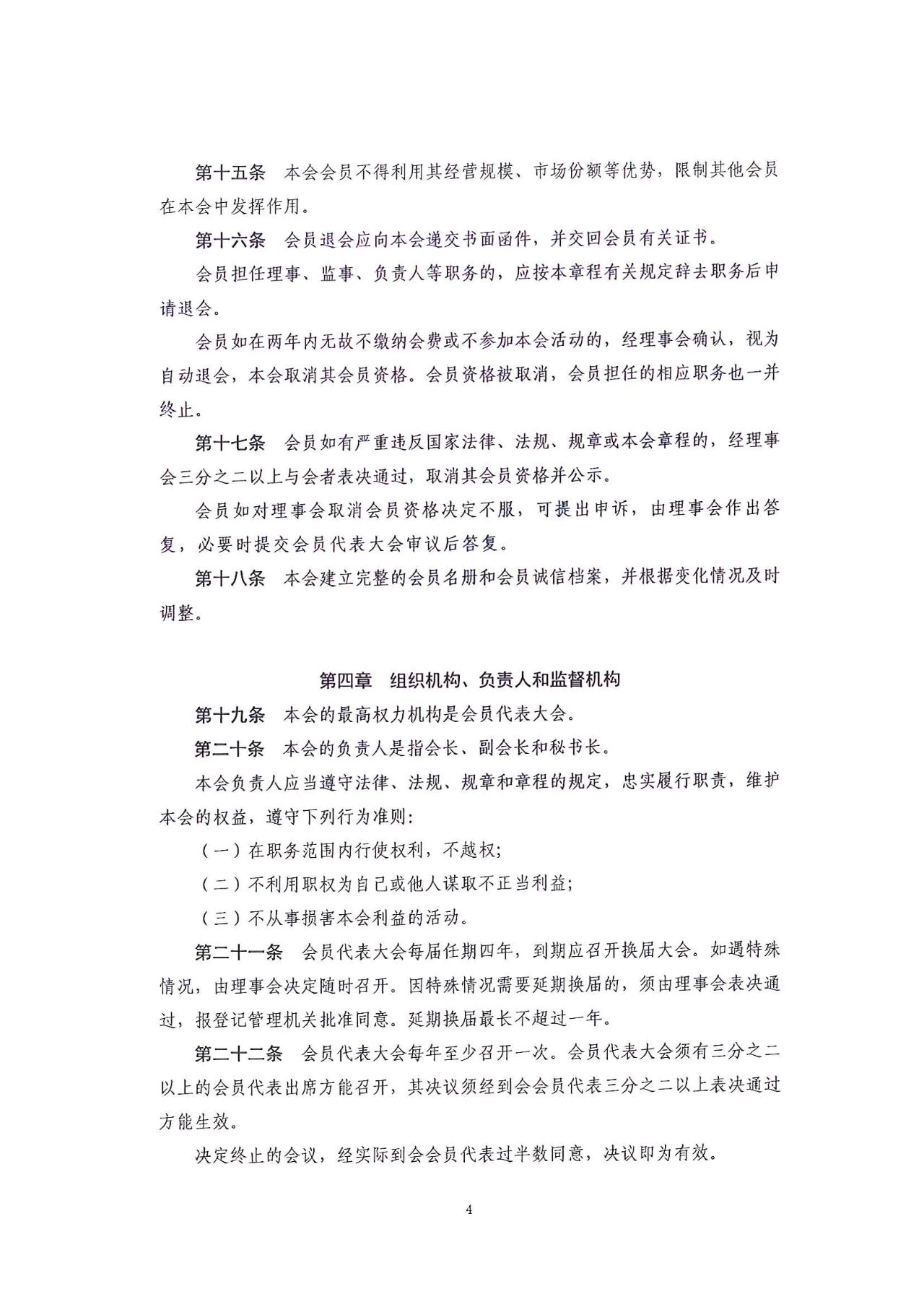 第十五条　本会会员不得利用其经营规模、市场份额等优势，限制其他会员在本会中发挥作用。

第十六条　会员退会应向本会递交书面函件，并交回会员有关证书。

会员担任理事、监事、负责人等职务的，应按本章程有关规定辞去职务后申请退会。

会员如在两年内无故不缴纳会费或不参加本会活动的，经理事会确认，视为自动退会，本会取消其会员资格。会员资格被取消，会员担任的相应职务也一并终止。

第十七条　会员如有严重违反国家法律、法规、规章或本会章程的，经理事会三分之二以上与会者表决通过，取消其会员资格并公示。

会员如对理事会取消会员资格决定不服，可提出申诉，由理事会作出答复，必要时提交会员代表大会审议后答复。

第十八条　本会建立完整的会员名册和会员诚信档案，并根据变化情况及时调整。

第四章　组织机构、负责人和监督机构

第十九条　本会的最高权力机构是会员代表大会。

第二十条　本会的负责人是指会长、副会长和秘书长。

本会负责人应当遵守法律、法规、规章和章程的规定，忠实履行职责，维护本会的权益，遵守下列行为准则：

（一）在职务范围内行使权利，不越权；

（二）不利用职权为自己或他人谋取不正当利益；

（三）不从事损害本会利益的活动。

第二十一条　会员代表大会每届任期四年，到期应召开换届大会。如遇特殊情况，由理事会决定随时召开。因特殊情况需要延期换届的，须由理事会表决通过，报登记管理机关批准同意。延期换届最长不超过一年。

第二十二条　会员代表大会每年至少召开一次。会员代表大会须有三分之二以上的会员代表出席方能召开，其决议须经到会会员代表三分之二以上表决通过方能生效。

决定终止的会议，经实际到会会员代表过半数同意，决议即为有效。

4